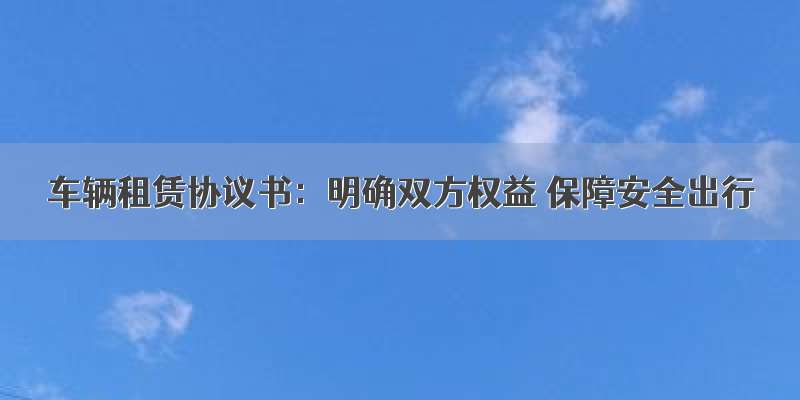 车辆租赁协议书：明确双方权益 保障安全出行